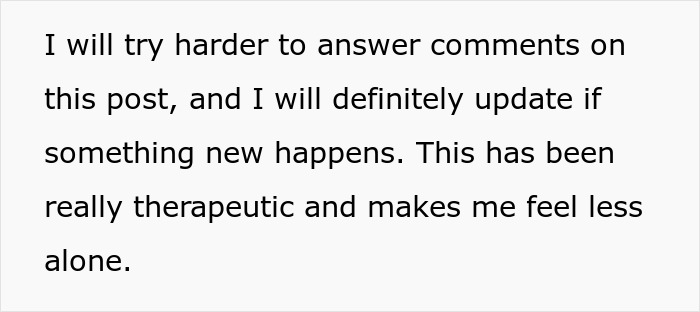 I will try harder to answer comments on this post, and I will definitely update if something new happens. This has been really therapeutic and makes me feel less alone.